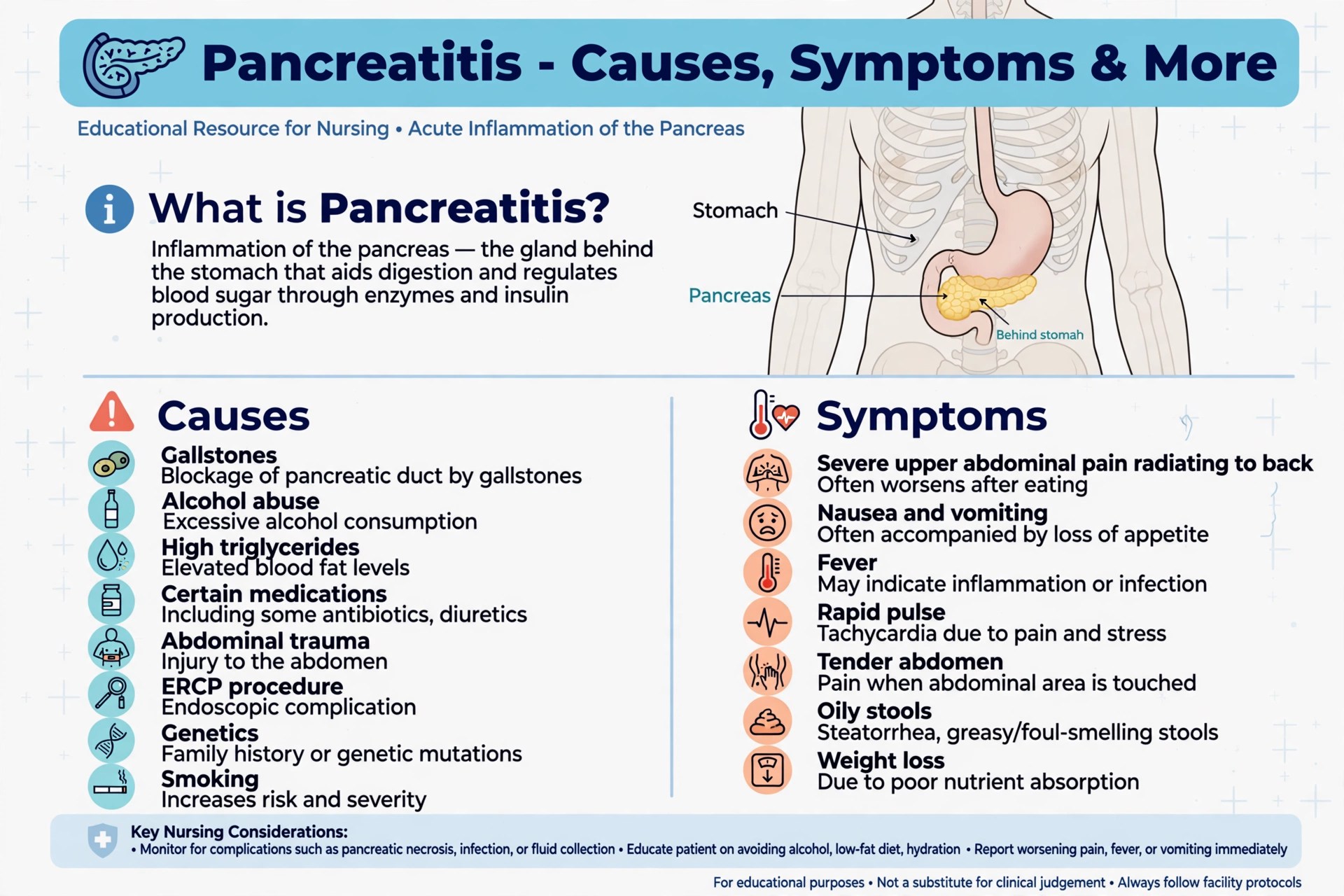 Pancreatitis - Causes, Symptoms & More

Educational Resource for Nursing • Acute Inflammation of the Pancreas

What is Pancreatitis?

Inflammation of the pancreas — the gland behind the stomach that aids digestion and regulates blood sugar through enzymes and insulin production.

Stomach

Pancreas

Behind stomah

Causes

Gallstones
Blockage of pancreatic duct by gallstones

Alcohol abuse
Excessive alcohol consumption

High triglycerides
Elevated blood fat levels

Certain medications
Including some antibiotics, diuretics

Abdominal trauma
Injury to the abdomen

ERCP procedure
Endoscopic complication

Genetics
Family history or genetic mutations

Smoking
Increases risk and severity

Symptoms

Severe upper abdominal pain radiating to back
Often worsens after eating

Nausea and vomiting
Often accompanied by loss of appetite

Fever
May indicate inflammation or infection

Rapid pulse
Tachycardia due to pain and stress

Tender abdomen
Pain when abdominal area is touched

Oily stools
Steatorrhea, greasy/foul-smelling stools

Weight loss
Due to poor nutrient absorption

Key Nursing Considerations:
• Monitor for complications such as pancreatic necrosis, infection, or fluid collection • Educate patient on avoiding alcohol, low-fat diet, hydration • Report worsening pain, fever, or vomiting immediately

For educational purposes • Not a substitute for clinical judgement • Always follow facility protocols